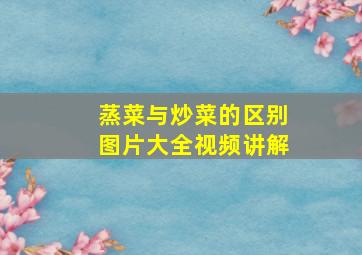 蒸菜与炒菜的区别
图片大全视频讲解